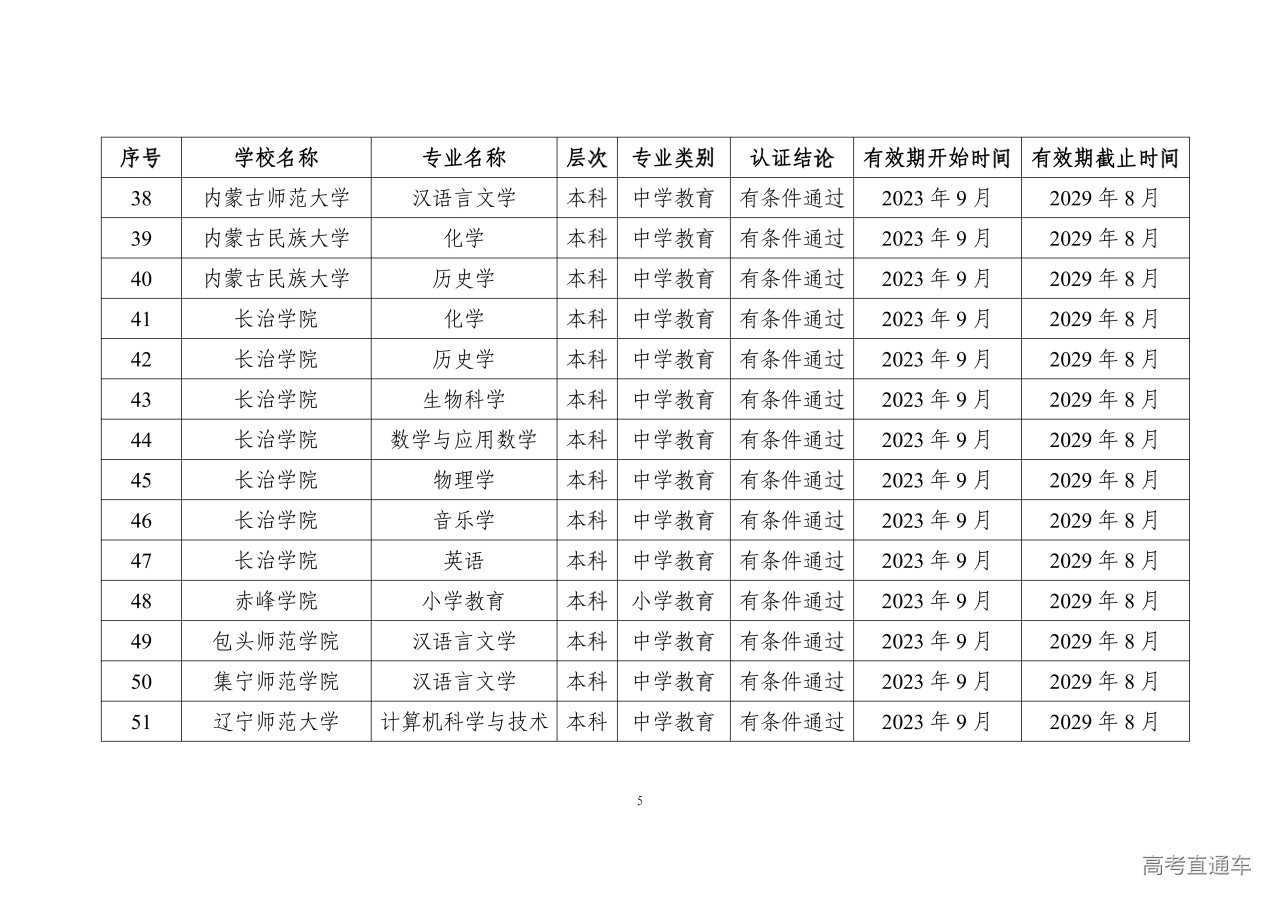 | 序号 | 学校名称 | 专业名称 | 层次 | 专业类别 | 认证结论 | 有效期开始时间 | 有效期截止时间 |
|---|---|---|---|---|---|---|---|
| 38 | 内蒙古师范大学 | 汉语言文学 | 本科 | 中学教育 | 有条件通过 | 2023 年 9 月 | 2029 年 8 月 |
| 39 | 内蒙古民族大学 | 化学 | 本科 | 中学教育 | 有条件通过 | 2023 年 9 月 | 2029 年 8 月 |
| 40 | 内蒙古民族大学 | 历史学 | 本科 | 中学教育 | 有条件通过 | 2023 年 9 月 | 2029 年 8 月 |
| 41 | 长治学院 | 化学 | 本科 | 中学教育 | 有条件通过 | 2023 年 9 月 | 2029 年 8 月 |
| 42 | 长治学院 | 历史学 | 本科 | 中学教育 | 有条件通过 | 2023 年 9 月 | 2029 年 8 月 |
| 43 | 长治学院 | 生物科学 | 本科 | 中学教育 | 有条件通过 | 2023 年 9 月 | 2029 年 8 月 |
| 44 | 长治学院 | 数学与应用数学 | 本科 | 中学教育 | 有条件通过 | 2023 年 9 月 | 2029 年 8 月 |
| 45 | 长治学院 | 物理学 | 本科 | 中学教育 | 有条件通过 | 2023 年 9 月 | 2029 年 8 月 |
| 46 | 长治学院 | 音乐学 | 本科 | 中学教育 | 有条件通过 | 2023 年 9 月 | 2029 年 8 月 |
| 47 | 长治学院 | 英语 | 本科 | 中学教育 | 有条件通过 | 2023 年 9 月 | 2029 年 8 月 |
| 48 | 赤峰学院 | 小学教育 | 本科 | 小学教育 | 有条件通过 | 2023 年 9 月 | 2029 年 8 月 |
| 49 | 包头师范学院 | 汉语言文学 | 本科 | 中学教育 | 有条件通过 | 2023 年 9 月 | 2029 年 8 月 |
| 50 | 集宁师范学院 | 汉语言文学 | 本科 | 中学教育 | 有条件通过 | 2023 年 9 月 | 2029 年 8 月 |
| 51 | 辽宁师范大学 | 计算机科学与技术 | 本科 | 中学教育 | 有条件通过 | 2023 年 9 月 | 2029 年 8 月 |

5

高考直通车